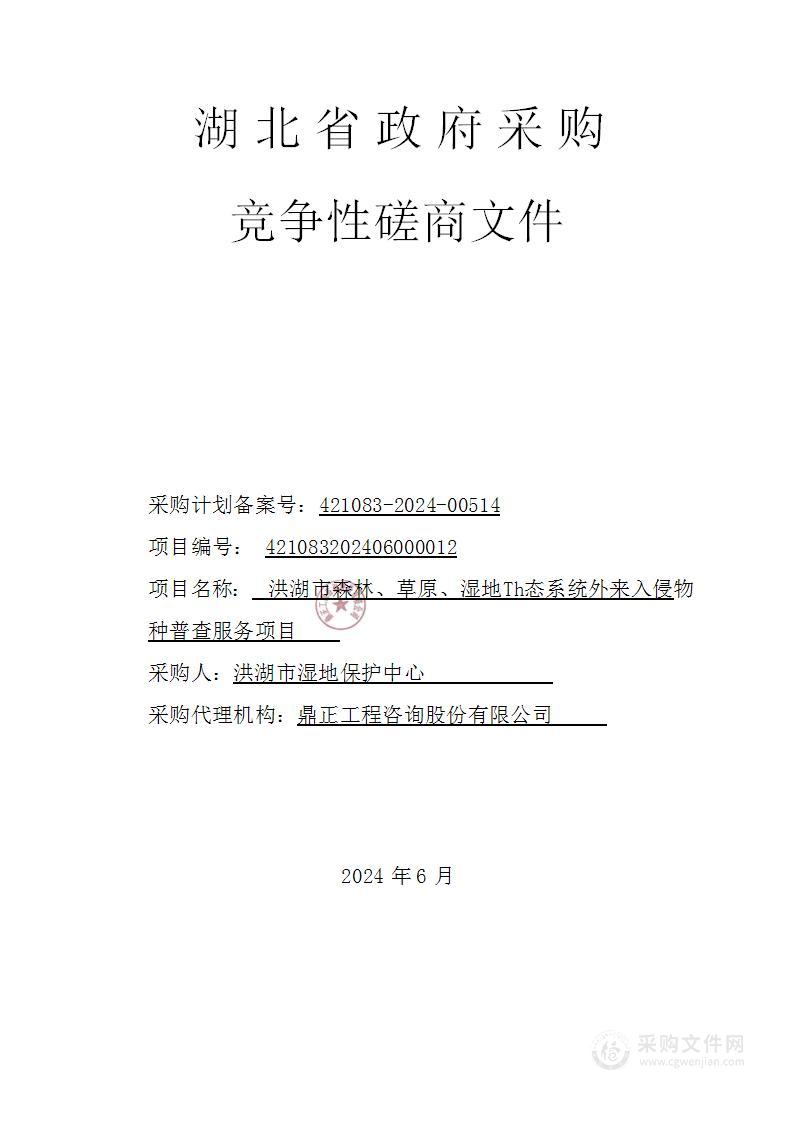 湖北省政府采购

竞争性磋商文件

采购计划备案号：421083-2024-00514

项目编号： 421083202406000012

项目名称： 洪湖市森林、草原、湿地Th态系统外来入侵物种普查服务项目

采购人：洪湖市湿地保护中心

采购代理机构：鼎正工程咨询股份有限公司

2024 年 6 月

采购文件网
www.cgwenjian.com